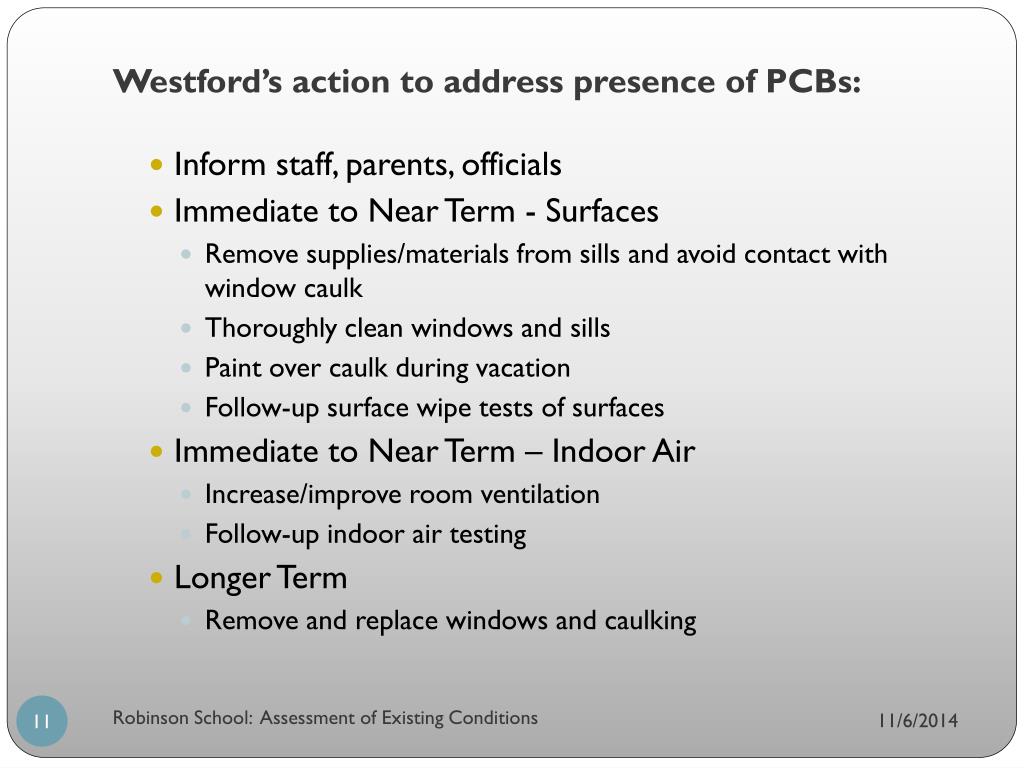 Westford's action to address presence of PCBs:

- Inform staff, parents, officials
- Immediate to Near Term - Surfaces
  - Remove supplies/materials from sills and avoid contact with window caulk
  - Thoroughly clean windows and sills
  - Paint over caulk during vacation
  - Follow-up surface wipe tests of surfaces
- Immediate to Near Term – Indoor Air
  - Increase/improve room ventilation
  - Follow-up indoor air testing
- Longer Term
  - Remove and replace windows and caulking

11

Robinson School: Assessment of Existing Conditions

11/6/2014